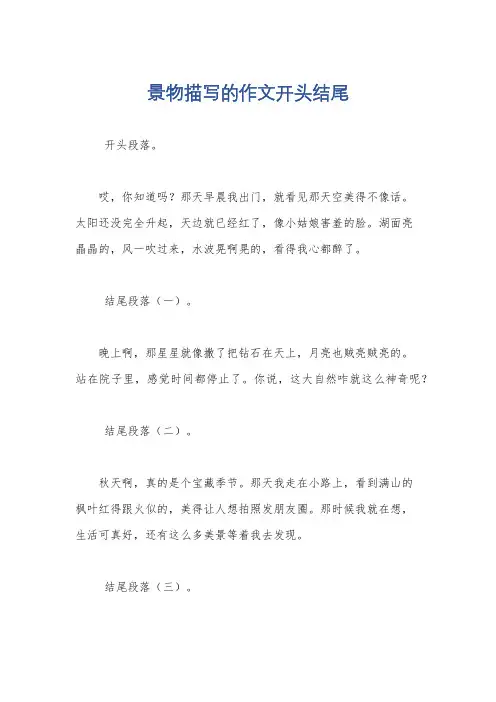 景物描写的作文开头结尾

开头段落。

哎，你知道吗？那天早晨我出门，就看见那天空美得不像话。太阳还没完全升起，天边就已经红了，像小姑娘害羞的脸。湖面亮晶晶的，风一吹过来，水波晃啊晃的，看得我心都醉了。

结尾段落（一）。

晚上啊，那星星就像撒了把钻石在天上，月亮也贼亮贼亮的。站在院子里，感觉时间都停止了。你说，这大自然咋就这么神奇呢？

结尾段落（二）。

秋天啊，真的是个宝藏季节。那天我走在小路上，看到满山的枫叶红得跟火似的，美得让人想拍照发朋友圈。那时候我就在想，生活可真好，还有这么多美景等着我去发现。

结尾段落（三）。